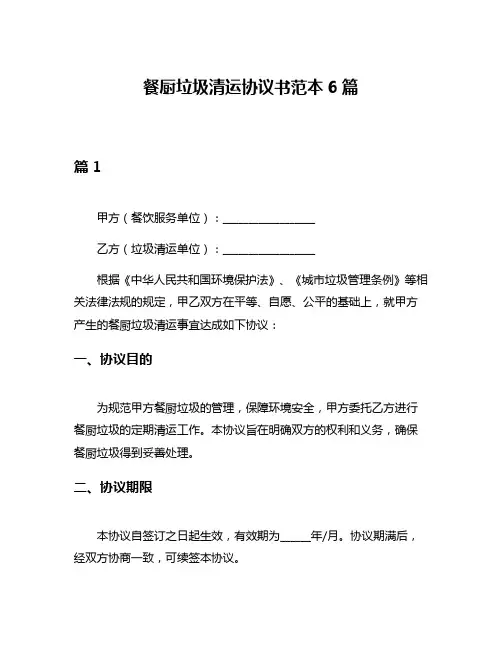 餐厨垃圾清运协议书范本 6 篇

篇 1

甲方（餐饮服务单位）：________________

乙方（垃圾清运单位）：________________

根据《中华人民共和国环境保护法》、《城市垃圾管理条例》等相关法律法规的规定，甲乙双方在平等、自愿、公平的基础上，就甲方产生的餐厨垃圾清运事宜达成如下协议：

一、协议目的

为规范甲方餐厨垃圾的管理，保障环境安全，甲方委托乙方进行餐厨垃圾的定期清运工作。本协议旨在明确双方的权利和义务，确保餐厨垃圾得到妥善处理。

二、协议期限

本协议自签订之日起生效，有效期为_____年/月。协议期满后，经双方协商一致，可续签本协议。